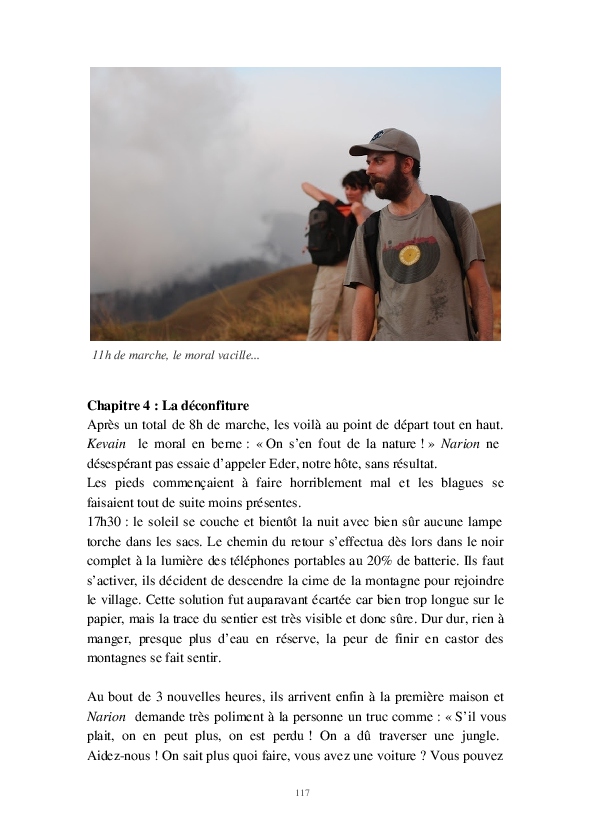 11h de marche, le moral vacille...

Chapitre 4 : La déconfiture
Après un total de 8h de marche, les voilà au point de départ tout en haut. Kevain le moral en berne : « On s'en fout de la nature ! » Narion ne désespérant pas essaie d'appeler Eder, notre hôte, sans résultat.
Les pieds commençaient à faire horriblement mal et les blagues se faisaient tout de suite moins présentes.
17h30 : le soleil se couche et bientôt la nuit avec bien sûr aucune lampe torche dans les sacs. Le chemin du retour s'effectua dès lors dans le noir complet à la lumière des téléphones portables au 20% de batterie. Ils faut s'activer, ils décident de descendre la cime de la montagne pour rejoindre le village. Cette solution fut auparavant écartée car bien trop longue sur le papier, mais la trace du sentier est très visible et donc sûre. Dur dur, rien à manger, presque plus d'eau en réserve, la peur de finir en castor des montagnes se fait sentir.

Au bout de 3 nouvelles heures, ils arrivent enfin à la première maison et Narion demande très poliment à la personne un truc comme : « S'il vous plait, on en peut plus, on est perdu ! On a dû traverser une jungle. Aidez-nous ! On sait plus quoi faire, vous avez une voiture ? Vous pouvez

117